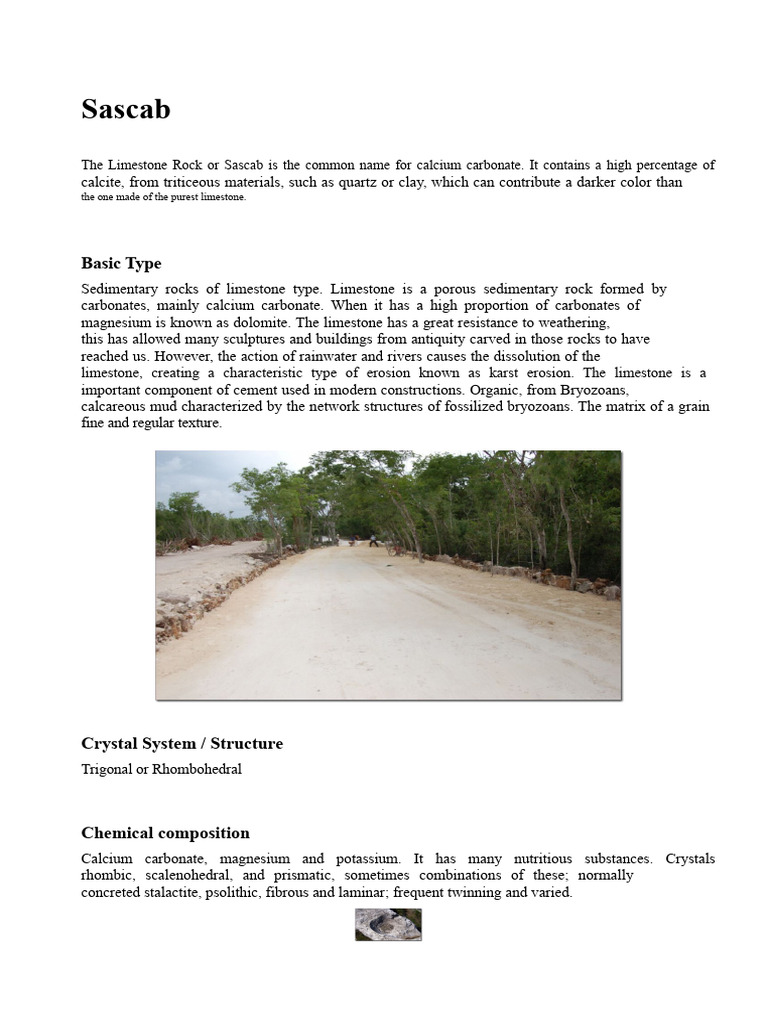 Sascab

The Limestone Rock or Sascab is the common name for calcium carbonate. It contains a high percentage of calcite, from triticeous materials, such as quartz or clay, which can contribute a darker color than the one made of the purest limestone.

Basic Type

Sedimentary rocks of limestone type. Limestone is a porous sedimentary rock formed by carbonates, mainly calcium carbonate. When it has a high proportion of carbonates of magnesium is known as dolomite. The limestone has a great resistance to weathering, this has allowed many sculptures and buildings from antiquity carved in those rocks to have reached us. However, the action of rainwater and rivers causes the dissolution of the limestone, creating a characteristic type of erosion known as karst erosion. The limestone is a important component of cement used in modern constructions. Organic, from Bryozoans, calcareous mud characterized by the network structures of fossilized bryozoans. The matrix of a grain fine and regular texture.

Crystal System / Structure

Trigonal or Rhombohedral

Chemical composition

Calcium carbonate, magnesium and potassium. It has many nutritious substances. Crystals rhombic, scalenohedral, and prismatic, sometimes combinations of these; normally concreted stalactite, psolithic, fibrous and laminar; frequent twinning and varied.